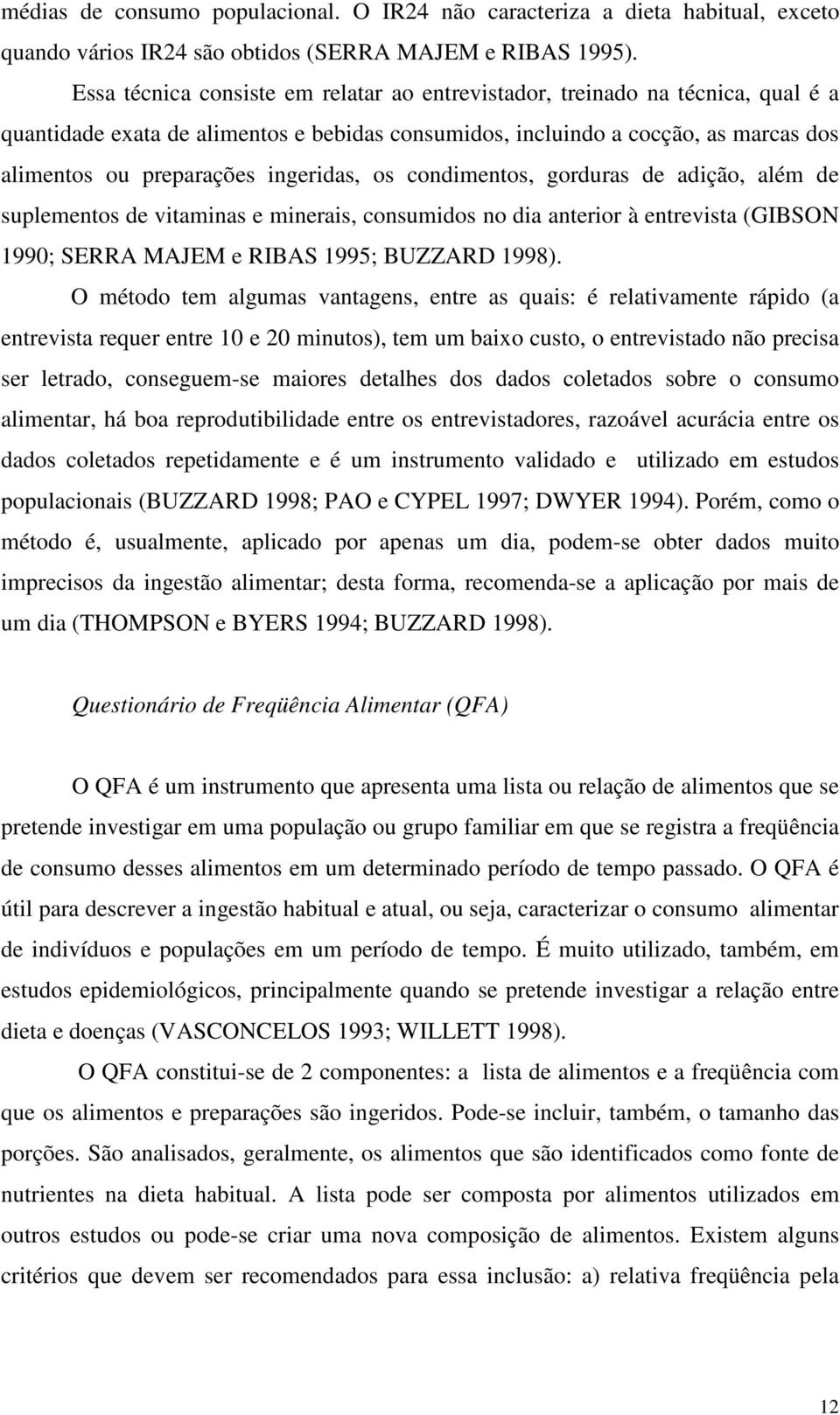 médias de consumo populacional. O IR24 não caracteriza a dieta habitual, exceto quando vários IR24 são obtidos (SERRA MAJEM e RIBAS 1995).

Essa técnica consiste em relatar ao entrevistador, treinado na técnica, qual é a quantidade exata de alimentos e bebidas consumidos, incluindo a cocção, as marcas dos alimentos ou preparações ingeridas, os condimentos, gorduras de adição, além de suplementos de vitaminas e minerais, consumidos no dia anterior à entrevista (GIBSON 1990; SERRA MAJEM e RIBAS 1995; BUZZARD 1998).

O método tem algumas vantagens, entre as quais: é relativamente rápido (a entrevista requer entre 10 e 20 minutos), tem um baixo custo, o entrevistado não precisa ser letrado, conseguem-se maiores detalhes dos dados coletados sobre o consumo alimentar, há boa reprodutibilidade entre os entrevistadores, razoável acurácia entre os dados coletados repetidamente e é um instrumento validado e utilizado em estudos populacionais (BUZZARD 1998; PAO e CYPEL 1997; DWYER 1994). Porém, como o método é, usualmente, aplicado por apenas um dia, podem-se obter dados muito imprecisos da ingestão alimentar; desta forma, recomenda-se a aplicação por mais de um dia (THOMPSON e BYERS 1994; BUZZARD 1998).

Questionário de Freqüência Alimentar (QFA)

O QFA é um instrumento que apresenta uma lista ou relação de alimentos que se pretende investigar em uma população ou grupo familiar em que se registra a freqüência de consumo desses alimentos em um determinado período de tempo passado. O QFA é útil para descrever a ingestão habitual e atual, ou seja, caracterizar o consumo alimentar de indivíduos e populações em um período de tempo. É muito utilizado, também, em estudos epidemiológicos, principalmente quando se pretende investigar a relação entre dieta e doenças (VASCONCELOS 1993; WILLETT 1998).

O QFA constitui-se de 2 componentes: a lista de alimentos e a freqüência com que os alimentos e preparações são ingeridos. Pode-se incluir, também, o tamanho das porções. São analisados, geralmente, os alimentos que são identificados como fonte de nutrientes na dieta habitual. A lista pode ser composta por alimentos utilizados em outros estudos ou pode-se criar uma nova composição de alimentos. Existem alguns critérios que devem ser recomendados para essa inclusão: a) relativa freqüência pela

12